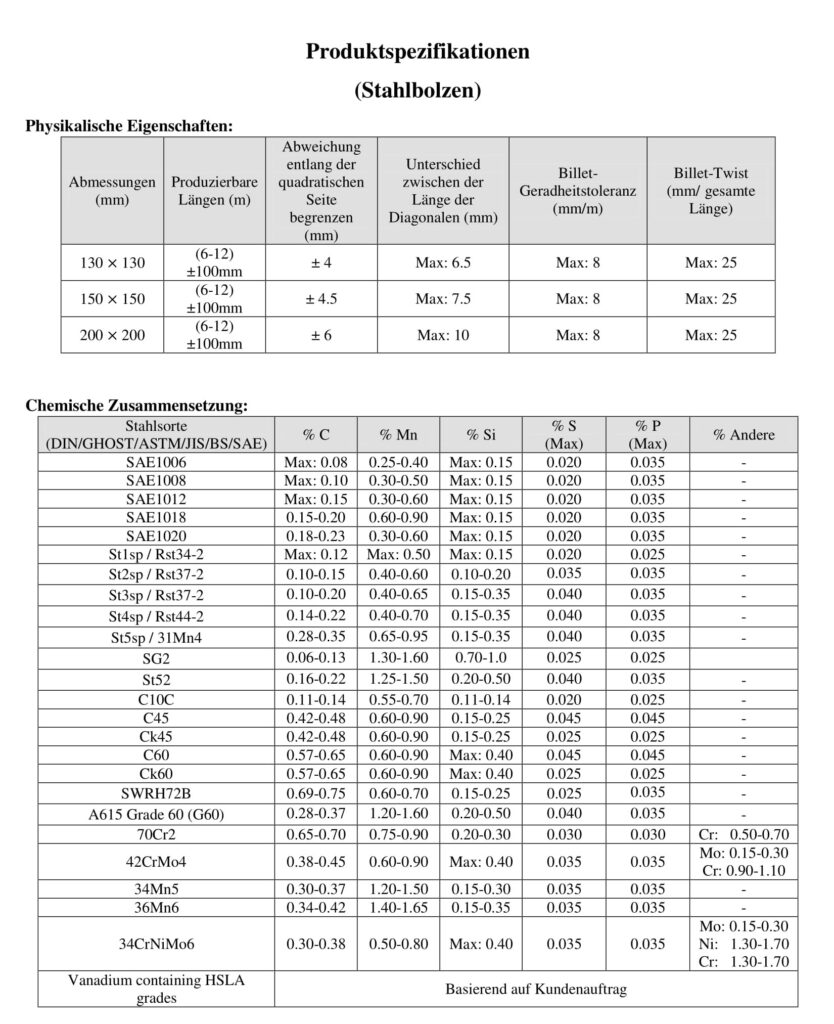 Produktspezifikationen

(Stahlbolzen)

Physikalische Eigenschaften:

| Abmessungen (mm) | Produzierbare Längen (m) | Abweichung entlang der quadratischen Seite begrenzen (mm) | Unterschied zwischen der Länge der Diagonalen (mm) | Billet-Geradheitstoleranz (mm/m) | Billet-Twist (mm/ gesamte Länge) |
|---|---|---|---|---|---|
| 130 × 130 | (6-12) ±100mm | ± 4 | Max: 6.5 | Max: 8 | Max: 25 |
| 150 × 150 | (6-12) ±100mm | ± 4.5 | Max: 7.5 | Max: 8 | Max: 25 |
| 200 × 200 | (6-12) ±100mm | ± 6 | Max: 10 | Max: 8 | Max: 25 |

Chemische Zusammensetzung:

| Stahlsorte (DIN/GHOST/ASTM/JIS/BS/SAE) | % C | % Mn | % Si | % S (Max) | % P (Max) | % Andere |
|---|---|---|---|---|---|---|
| SAE1006 | Max: 0.08 | 0.25-0.40 | Max: 0.15 | 0.020 | 0.035 | - |
| SAE1008 | Max: 0.10 | 0.30-0.50 | Max: 0.15 | 0.020 | 0.035 | - |
| SAE1012 | Max: 0.15 | 0.30-0.60 | Max: 0.15 | 0.020 | 0.035 | - |
| SAE1018 | 0.15-0.20 | 0.60-0.90 | Max: 0.15 | 0.020 | 0.035 | - |
| SAE1020 | 0.18-0.23 | 0.30-0.60 | Max: 0.15 | 0.020 | 0.035 | - |
| St1sp / Rst34-2 | Max: 0.12 | Max: 0.50 | Max: 0.15 | 0.020 | 0.025 | - |
| St2sp / Rst37-2 | 0.10-0.15 | 0.40-0.60 | 0.10-0.20 | 0.035 | 0.035 | - |
| St3sp / Rst37-2 | 0.10-0.20 | 0.40-0.65 | 0.15-0.35 | 0.040 | 0.035 | - |
| St4sp / Rst44-2 | 0.14-0.22 | 0.40-0.70 | 0.15-0.35 | 0.040 | 0.035 | - |
| St5sp / 31Mn4 | 0.28-0.35 | 0.65-0.95 | 0.15-0.35 | 0.040 | 0.035 | - |
| SG2 | 0.06-0.13 | 1.30-1.60 | 0.70-1.0 | 0.025 | 0.025 | |
| St52 | 0.16-0.22 | 1.25-1.50 | 0.20-0.50 | 0.040 | 0.035 | - |
| C10C | 0.11-0.14 | 0.55-0.70 | 0.11-0.14 | 0.020 | 0.025 | - |
| C45 | 0.42-0.48 | 0.60-0.90 | 0.15-0.25 | 0.045 | 0.045 | - |
| Ck45 | 0.42-0.48 | 0.60-0.90 | 0.15-0.25 | 0.025 | 0.025 | - |
| C60 | 0.57-0.65 | 0.60-0.90 | Max: 0.40 | 0.045 | 0.045 | - |
| Ck60 | 0.57-0.65 | 0.60-0.90 | Max: 0.40 | 0.025 | 0.025 | - |
| SWRH72B | 0.69-0.75 | 0.60-0.70 | 0.15-0.25 | 0.025 | 0.035 | - |
| A615 Grade 60 (G60) | 0.28-0.37 | 1.20-1.60 | 0.20-0.50 | 0.040 | 0.035 | - |
| 70Cr2 | 0.65-0.70 | 0.75-0.90 | 0.20-0.30 | 0.030 | 0.030 | Cr: 0.50-0.70 |
| 42CrMo4 | 0.38-0.45 | 0.60-0.90 | Max: 0.40 | 0.035 | 0.035 | Mo: 0.15-0.30 Cr: 0.90-1.10 |
| 34Mn5 | 0.30-0.37 | 1.20-1.50 | 0.15-0.30 | 0.035 | 0.035 | - |
| 36Mn6 | 0.34-0.42 | 1.40-1.65 | 0.15-0.35 | 0.035 | 0.035 | - |
| 34CrNiMo6 | 0.30-0.38 | 0.50-0.80 | Max: 0.40 | 0.035 | 0.035 | Mo: 0.15-0.30 Ni: 1.30-1.70 Cr: 1.30-1.70 |
| Vanadium containing HSLA grades | Basierend auf Kundenauftrag | | | | | |